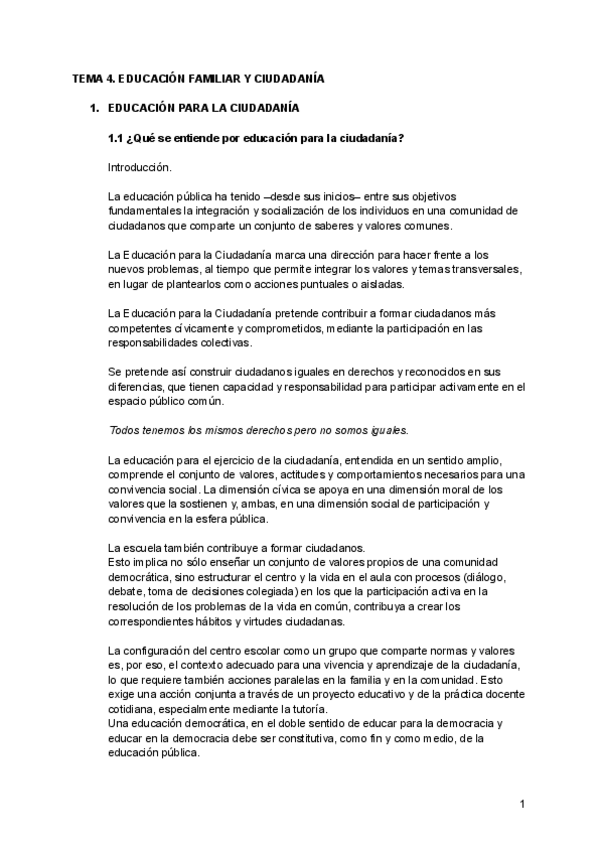 TEMA 4. EDUCACIÓN FAMILIAR Y CIUDADANÍA

1. EDUCACIÓN PARA LA CIUDADANÍA

1.1 ¿Qué se entiende por educación para la ciudadanía?

Introducción.

La educación pública ha tenido –desde sus inicios– entre sus objetivos fundamentales la integración y socialización de los individuos en una comunidad de ciudadanos que comparte un conjunto de saberes y valores comunes.

La Educación para la Ciudadanía marca una dirección para hacer frente a los nuevos problemas, al tiempo que permite integrar los valores y temas transversales, en lugar de plantearlos como acciones puntuales o aisladas.

La Educación para la Ciudadanía pretende contribuir a formar ciudadanos más competentes cívicamente y comprometidos, mediante la participación en las responsabilidades colectivas.

Se pretende así construir ciudadanos iguales en derechos y reconocidos en sus diferencias, que tienen capacidad y responsabilidad para participar activamente en el espacio público común.

Todos tenemos los mismos derechos pero no somos iguales.

La educación para el ejercicio de la ciudadanía, entendida en un sentido amplio, comprende el conjunto de valores, actitudes y comportamientos necesarios para una convivencia social. La dimensión cívica se apoya en una dimensión moral de los valores que la sostienen y, ambas, en una dimensión social de participación y convivencia en la esfera pública.

La escuela también contribuye a formar ciudadanos.
Esto implica no sólo enseñar un conjunto de valores propios de una comunidad democrática, sino estructurar el centro y la vida en el aula con procesos (diálogo, debate, toma de decisiones colegiada) en los que la participación activa en la resolución de los problemas de la vida en común, contribuya a crear los correspondientes hábitos y virtudes ciudadanas.

La configuración del centro escolar como un grupo que comparte normas y valores es, por eso, el contexto adecuado para una vivencia y aprendizaje de la ciudadanía, lo que requiere también acciones paralelas en la familia y en la comunidad. Esto exige una acción conjunta a través de un proyecto educativo y de la práctica docente cotidiana, especialmente mediante la tutoría.
Una educación democrática, en el doble sentido de educar para la democracia y educar en la democracia debe ser constitutiva, como fin y como medio, de la educación pública.

1